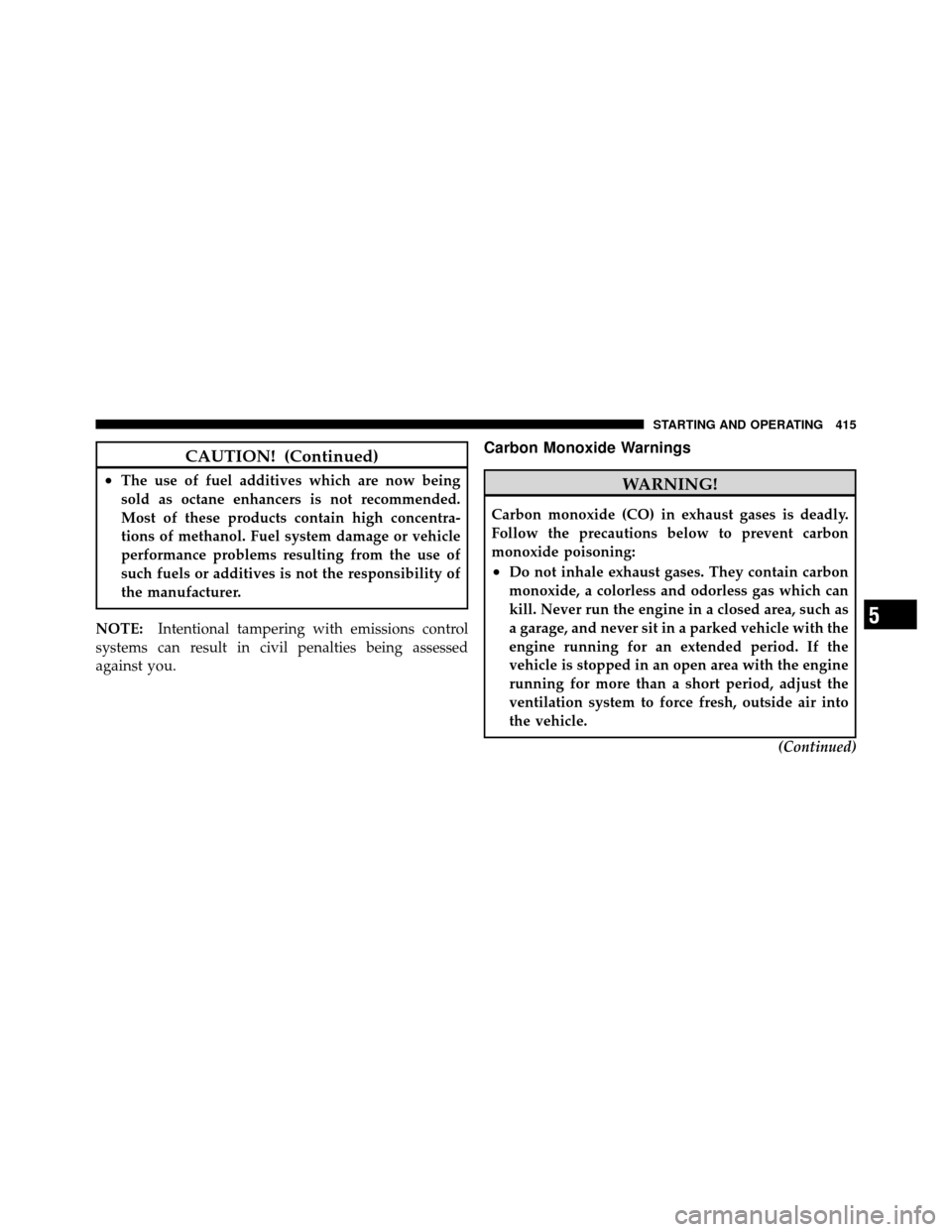 STARTING AND OPERATING 415

CAUTION! (Continued)

• The use of fuel additives which are now being sold as octane enhancers is not recommended. Most of these products contain high concentrations of methanol. Fuel system damage or vehicle performance problems resulting from the use of such fuels or additives is not the responsibility of the manufacturer.

NOTE: Intentional tampering with emissions control systems can result in civil penalties being assessed against you.

Carbon Monoxide Warnings

WARNING!

Carbon monoxide (CO) in exhaust gases is deadly. Follow the precautions below to prevent carbon monoxide poisoning:

• Do not inhale exhaust gases. They contain carbon monoxide, a colorless and odorless gas which can kill. Never run the engine in a closed area, such as a garage, and never sit in a parked vehicle with the engine running for an extended period. If the vehicle is stopped in an open area with the engine running for more than a short period, adjust the ventilation system to force fresh, outside air into the vehicle.

(Continued)

5

carmanualsonline.info